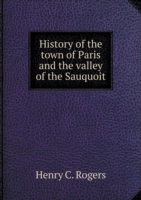 History of the town of Paris and the valley of the Sauquoit

Henry C. Rogers